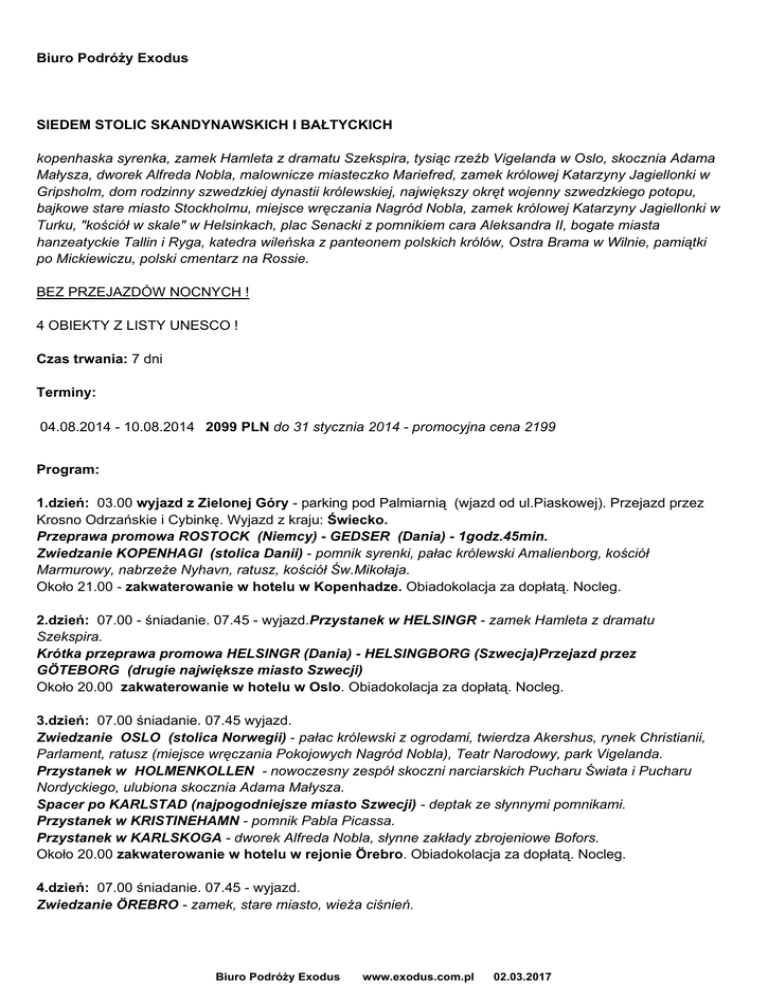 Biuro Podróży Exodus

SIEDEM STOLIC SKANDYNAWSKICH I BAŁTYCKICH

kopenhaska syrenka, zamek Hamleta z dramatu Szekspira, tysiąc rzeźb Vigelanda w Oslo, skocznia Adama Małysza, dworek Alfreda Nobla, malownicze miasteczko Mariefred, zamek królowej Katarzyny Jagiellonki w Gripsholm, dom rodzinny szwedzkiej dynastii królewskiej, największy okręt wojenny szwedzkiego potopu, bajkowe stare miasto Stockholmu, miejsce wręczania Nagród Nobla, zamek królowej Katarzyny Jagiellonki w Turku, "kościół w skale" w Helsinkach, plac Senacki z pomnikiem cara Aleksandra II, bogate miasta hanzeatyckie Tallin i Ryga, katedra wileńska z panteonem polskich królów, Ostra Brama w Wilnie, pamiątki po Mickiewiczu, polski cmentarz na Rossie.

BEZ PRZEJAZDÓW NOCNYCH !

4 OBIEKTY Z LISTY UNESCO !

Czas trwania: 7 dni

Terminy:

04.08.2014 - 10.08.2014 2099 PLN do 31 stycznia 2014 - promocyjna cena 2199

Program:

1.dzień: 03.00 wyjazd z Zielonej Góry - parking pod Palmiarnią (wjazd od ul.Piaskowej). Przejazd przez Krosno Odrzańskie i Cybinkę. Wyjazd z kraju: Świecko.
Przeprawa promowa ROSTOCK (Niemcy) - GEDSER (Dania) - 1godz.45min.
Zwiedzanie KOPENHAGI (stolica Danii) - pomnik syrenki, pałac królewski Amalienborg, kościół Marmurowy, nabrzeże Nyhavn, ratusz, kościół Św.Mikołaja.
Około 21.00 - zakwaterowanie w hotelu w Kopenhadze. Obiadokolacja za dopłatą. Nocleg.

2.dzień: 07.00 - śniadanie. 07.45 - wyjazd.Przystanek w HELSINGR - zamek Hamleta z dramatu Szekspira.
Krótka przeprawa promowa HELSINGR (Dania) - HELSINGBORG (Szwecja)Przejazd przez GÖTEBORG (drugie największe miasto Szwecji)
Około 20.00 zakwaterowanie w hotelu w Oslo. Obiadokolacja za dopłatą. Nocleg.

3.dzień: 07.00 śniadanie. 07.45 wyjazd.
Zwiedzanie OSLO (stolica Norwegii) - pałac królewski z ogrodami, twierdza Akershus, rynek Christianii, Parlament, ratusz (miejsce wręczania Pokojowych Nagród Nobla), Teatr Narodowy, park Vigelanda.
Przystanek w HOLMENKOLLEN - nowoczesny zespół skoczni narciarskich Pucharu Świata i Pucharu Nordyckiego, ulubiona skocznia Adama Małysza.
Spacer po KARLSTAD (najpogodniejsze miasto Szwecji) - deptak ze słynnymi pomnikami.
Przystanek w KRISTINEHAMN - pomnik Pabla Picassa.
Przystanek w KARLSKOGA - dworek Alfreda Nobla, słynne zakłady zbrojeniowe Bofors.
Około 20.00 zakwaterowanie w hotelu w rejonie Örebro. Obiadokolacja za dopłatą. Nocleg.

4.dzień: 07.00 śniadanie. 07.45 - wyjazd.
Zwiedzanie ÖREBRO - zamek, stare miasto, wieża ciśnień.

Biuro Podróży Exodus www.exodus.com.pl 02.03.2017